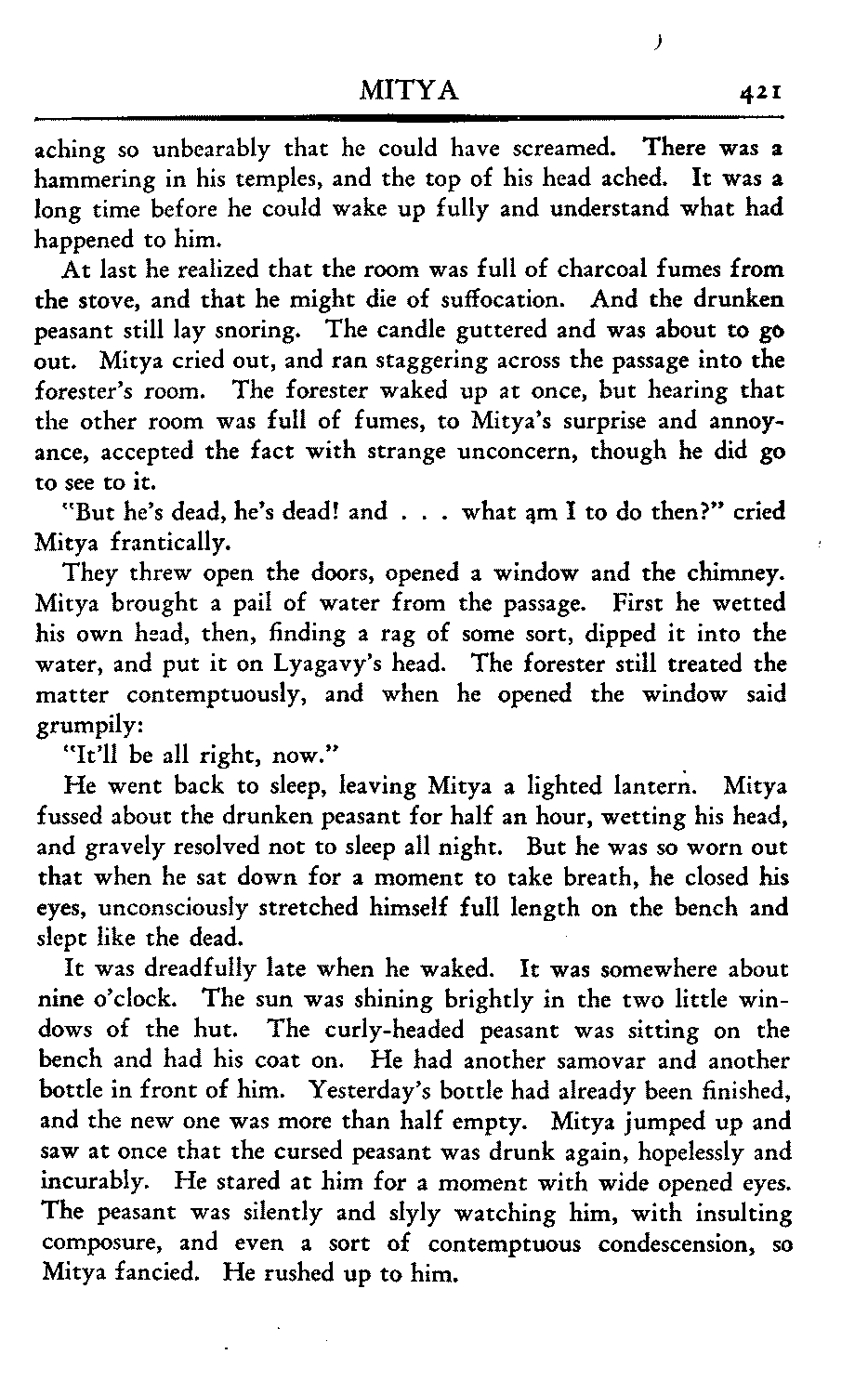 MITYA 421

aching so unbearably that he could have screamed. There was a hammering in his temples, and the top of his head ached. It was a long time before he could wake up fully and understand what had happened to him.

At last he realized that the room was full of charcoal fumes from the stove, and that he might die of suffocation. And the drunken peasant still lay snoring. The candle guttered and was about to go out. Mitya cried out, and ran staggering across the passage into the forester's room. The forester waked up at once, but hearing that the other room was full of fumes, to Mitya's surprise and annoyance, accepted the fact with strange unconcern, though he did go to see to it.

"But he's dead, he's dead! and . . . what am I to do then?" cried Mitya frantically.

They threw open the doors, opened a window and the chimney. Mitya brought a pail of water from the passage. First he wetted his own head, then, finding a rag of some sort, dipped it into the water, and put it on Lyagavy's head. The forester still treated the matter contemptuously, and when he opened the window said grumpily:

"It'll be all right, now."

He went back to sleep, leaving Mitya a lighted lantern. Mitya fussed about the drunken peasant for half an hour, wetting his head, and gravely resolved not to sleep all night. But he was so worn out that when he sat down for a moment to take breath, he closed his eyes, unconsciously stretched himself full length on the bench and slept like the dead.

It was dreadfully late when he waked. It was somewhere about nine o'clock. The sun was shining brightly in the two little windows of the hut. The curly-headed peasant was sitting on the bench and had his coat on. He had another samovar and another bottle in front of him. Yesterday's bottle had already been finished, and the new one was more than half empty. Mitya jumped up and saw at once that the cursed peasant was drunk again, hopelessly and incurably. He stared at him for a moment with wide opened eyes. The peasant was silently and slyly watching him, with insulting composure, and even a sort of contemptuous condescension, so Mitya fancied. He rushed up to him.